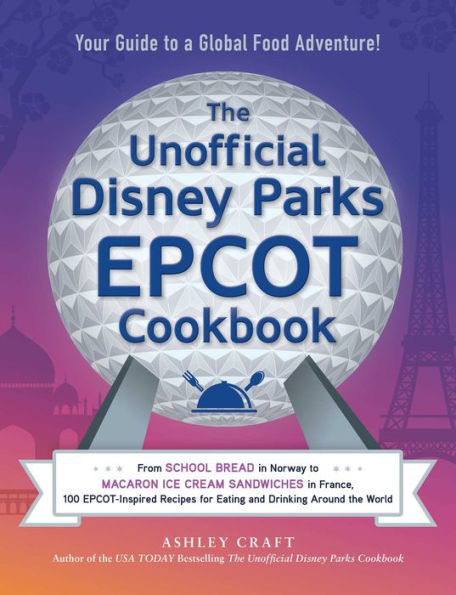 Your Guide to a Global Food Adventure!

The Unofficial Disney Parks EPCOT Cookbook

From SCHOOL BREAD in Norway to MACARON ICE CREAM SANDWICHES in France, 100 EPCOT-Inspired Recipes for Eating and Drinking Around the World

ASHLEY CRAFT
Author of the USA TODAY Bestselling The Unofficial Disney Parks Cookbook